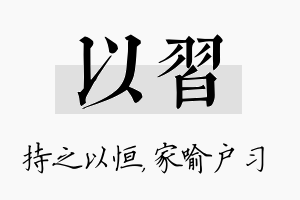 以習

持之以恒，家喻户习